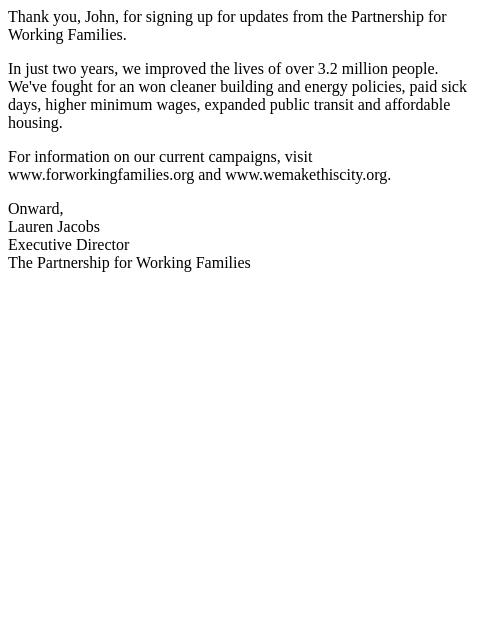 Thank you, John, for signing up for updates from the Partnership for Working Families.

In just two years, we improved the lives of over 3.2 million people. We've fought for an won cleaner building and energy policies, paid sick days, higher minimum wages, expanded public transit and affordable housing.

For information on our current campaigns, visit www.forworkingfamilies.org and www.wemakethiscity.org.

Onward,
Lauren Jacobs
Executive Director
The Partnership for Working Families